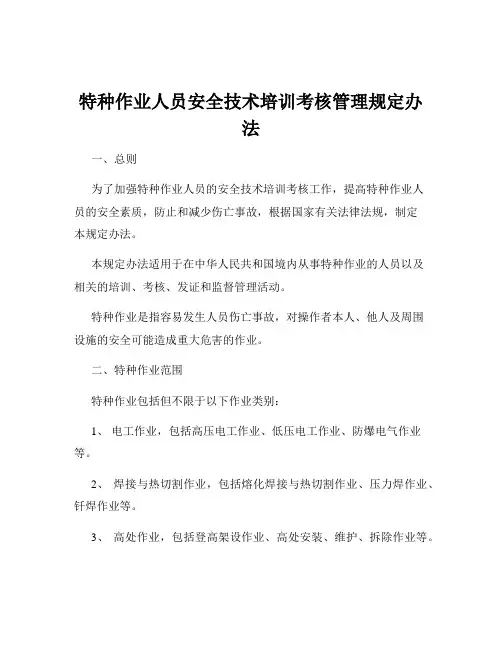 特种作业人员安全技术培训考核管理规定办法

一、总则

为了加强特种作业人员的安全技术培训考核工作，提高特种作业人员的安全素质，防止和减少伤亡事故，根据国家有关法律法规，制定本规定办法。

本规定办法适用于在中华人民共和国境内从事特种作业的人员以及相关的培训、考核、发证和监督管理活动。

特种作业是指容易发生人员伤亡事故，对操作者本人、他人及周围设施的安全可能造成重大危害的作业。

二、特种作业范围

特种作业包括但不限于以下作业类别：

1、 电工作业，包括高压电工作业、低压电工作业、防爆电气作业等。

2、 焊接与热切割作业，包括熔化焊接与热切割作业、压力焊作业、钎焊作业等。

3、 高处作业，包括登高架设作业、高处安装、维护、拆除作业等。